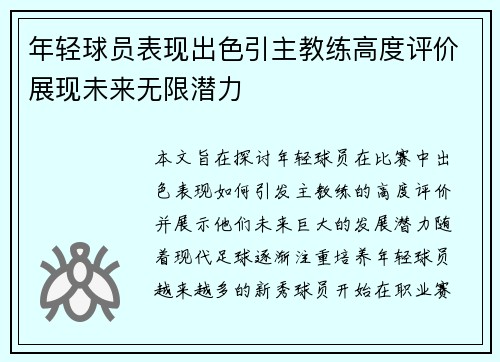 年轻球员表现出色引主教练高度评价展现未来无限潜力

本文旨在探讨年轻球员在比赛中出色表现如何引发主教练的高度评价并展示他们未来巨大的发展潜力随着现代足球逐渐注重培养年轻球员越来越多的新秀球员开始在职业赛